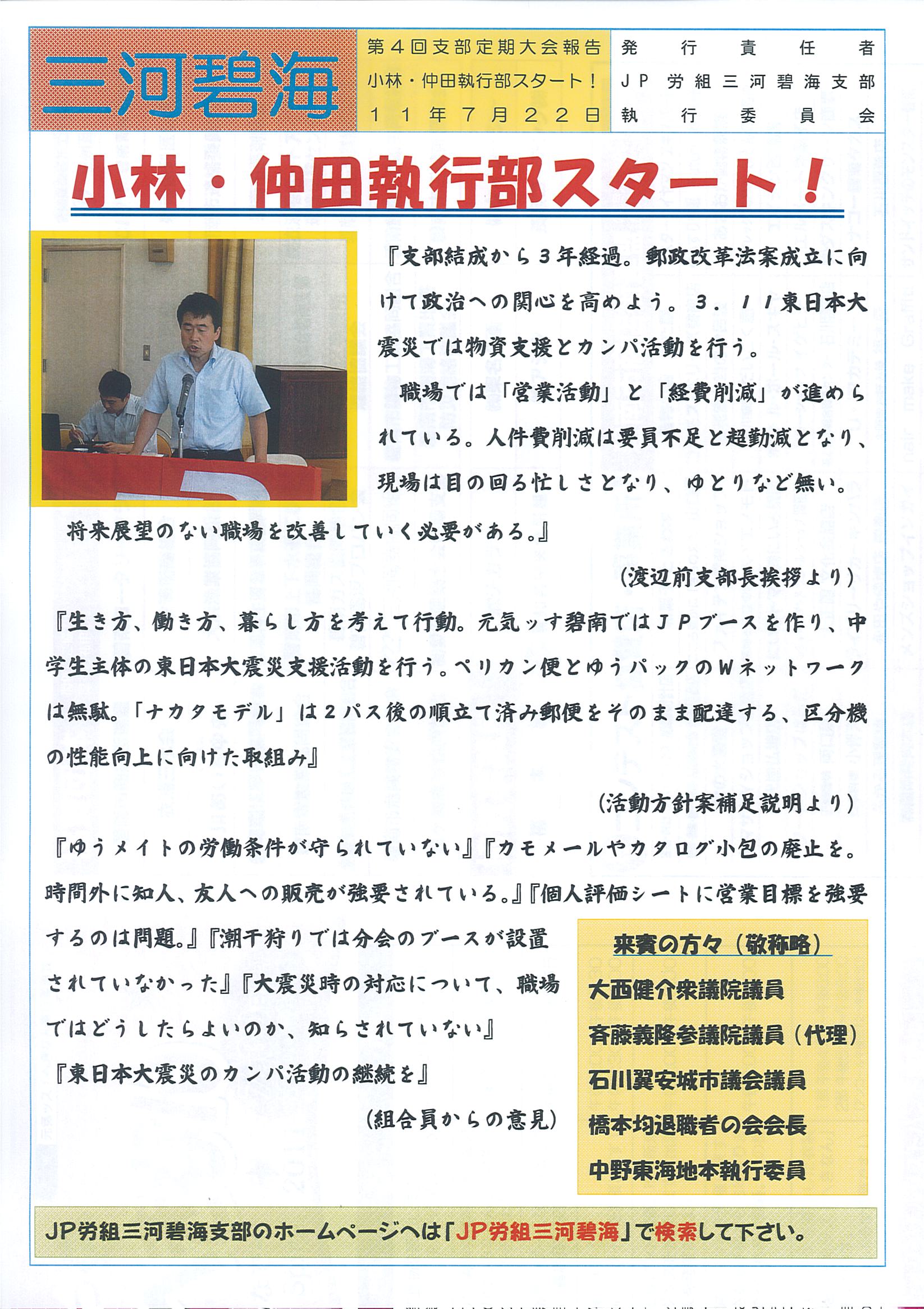 三河碧海

第４回支部定期大会報告
小林・仲田執行部スタート！
１１年７月２２日

発行責任者
ＪＰ労組三河碧海支部
執行委員会

小林・仲田執行部スタート！

『支部結成から３年経過。郵政改革法案成立に向けて政治への関心を高めよう。３．１１東日本大震災では物資支援とカンパ活動を行う。

職場では「営業活動」と「経費削減」が進められている。人件費削減は要員不足と超勤減となり、現場は目の回る忙しさとなり、ゆとりなど無い。

将来展望のない職場を改善していく必要がある。』

（渡辺前支部長挨拶より）

『生き方、働き方、暮らし方を考えて行動。元気ッす碧南ではＪＰブースを作り、中学生主体の東日本大震災支援活動を行う。ペリカン便とゆうパックのＷネットワークは無駄。「ナカタモデル」は２パス後の順立て済み郵便をそのまま配達する、区分機の性能向上に向けた取組み』

（活動方針案補足説明より）

『ゆうメイトの労働条件が守られていない』『カモメールやカタログ小包の廃止を。時間外に知人、友人への販売が強要されている。』『個人評価シートに営業目標を強要するのは問題。』『潮干狩りでは分会のブースが設置されていなかった』『大震災時の対応について、職場ではどうしたらよいのか、知らされていない』

『東日本大震災のカンパ活動の継続を』

（組合員からの意見）

来賓の方々（敬称略）
大西健介衆議院議員
斉藤義隆参議院議員（代理）
石川翼安城市議会議員
橋本均退職者の会会長
中野東海地本執行委員

JP労組三河碧海支部のホームページへは「JP労組三河碧海」で検索して下さい。